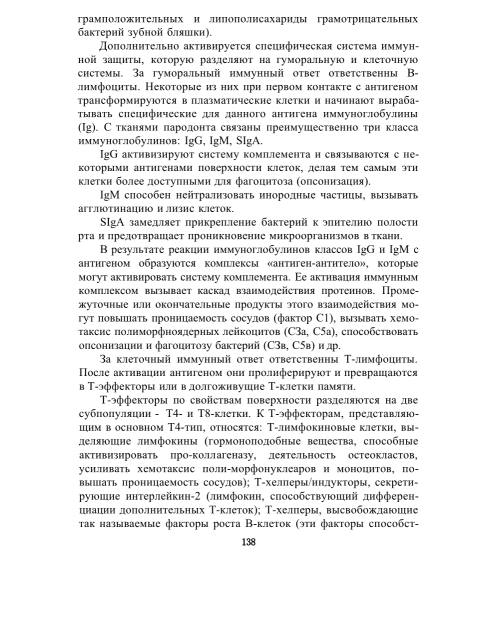 грамположительных и липополисахариды грамотрицательных бактерий зубной бляшки).

Дополнительно активируется специфическая система иммунной защиты, которую разделяют на гуморальную и клеточную системы. За гуморальный иммунный ответ ответственны В-лимфоциты. Некоторые из них при первом контакте с антигеном трансформируются в плазматические клетки и начинают вырабатывать специфические для данного антигена иммуноглобулины (Ig). С тканями пародонта связаны преимущественно три класса иммуноглобулинов: IgG, IgM, SIgA.

IgG активизируют систему комплемента и связываются с некоторыми антигенами поверхности клеток, делая тем самым эти клетки более доступными для фагоцитоза (опсонизация).

IgM способен нейтрализовать инородные частицы, вызывать агглютинацию и лизис клеток.

SIgA замедляет прикрепление бактерий к эпителию полости рта и предотвращает проникновение микроорганизмов в ткани.

В результате реакции иммуноглобулинов классов IgG и IgM с антигеном образуются комплексы «антиген-антитело», которые могут активировать систему комплемента. Ее активация иммунным комплексом вызывает каскад взаимодействия протеинов. Промежуточные или окончательные продукты этого взаимодействия могут повышать проницаемость сосудов (фактор С1), вызывать хемотаксис полиморфноядерных лейкоцитов (С3а, С5а), способствовать опсонизации и фагоцитозу бактерий (С3в, С5в) и др.

За клеточный иммунный ответ ответственны Т-лимфоциты. После активации антигеном они пролиферируют и превращаются в Т-эффекторы или в долгоживущие Т-клетки памяти.

Т-эффекторы по свойствам поверхности разделяются на две субпопуляции - Т4- и Т8-клетки. К Т-эффекторам, представляющим в основном Т4-тип, относятся: Т-лимфокиновые клетки, выделяющие лимфокины (гормоноподобные вещества, способные активизировать про-коллагеназу, деятельность остеокластов, усиливать хемотаксис поли-морфонуклеаров и моноцитов, повышать проницаемость сосудов); Т-хелперы/индукторы, секретирующие интерлейкин-2 (лимфокин, способствующий дифференциации дополнительных Т-клеток); Т-хелперы, высвобождающие так называемые факторы роста В-клеток (эти факторы способст-

138